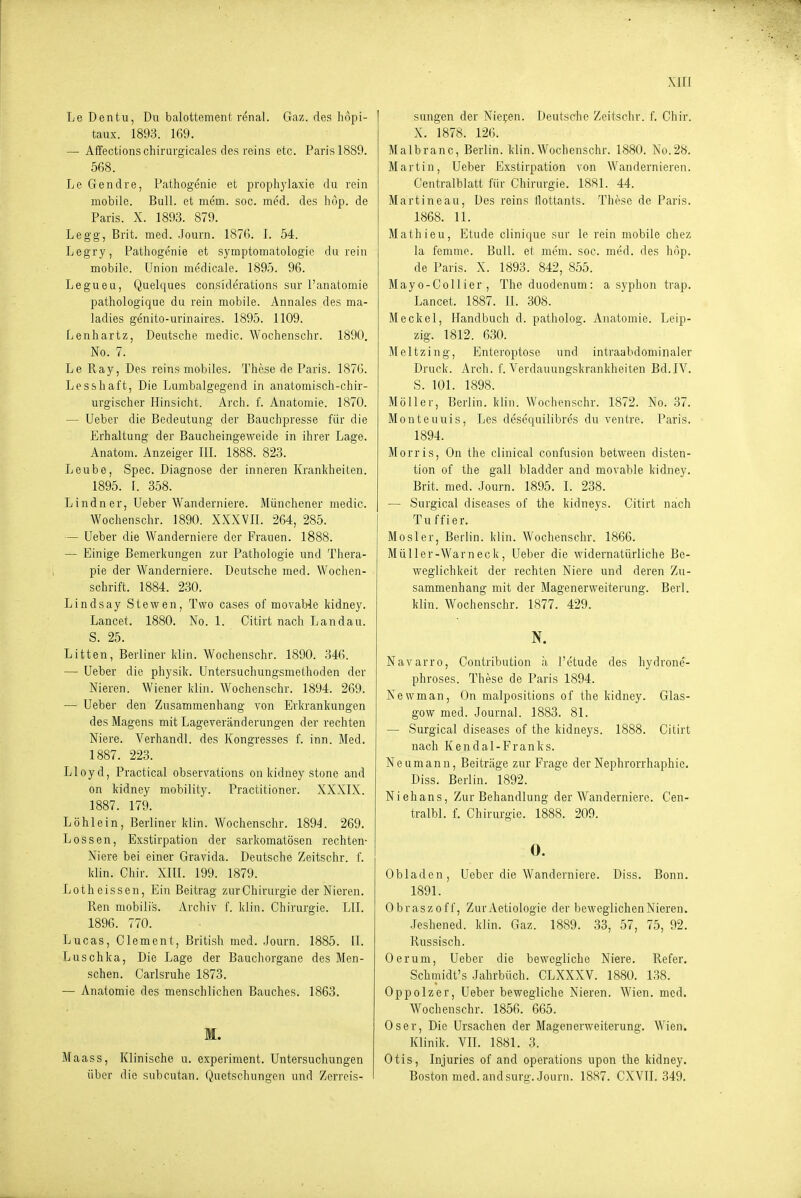 XIII

Le Dentu, Du balottement rénal. Gaz. des hôpitaux. 1893. 169.
— Affections chirurgicales des reins etc. Paris 1889. 568.
Le Gendre, Pathogénie et prophylaxie du rein mobile. Bull. et mém. soc. méd. des hôp. de Paris. X. 1893. 879.
Legg, Brit. med. Journ. 1876. I. 54.
Legry, Pathogénie et symptomatologie du rein mobile. Union médicale. 1895. 96.
Legueu, Quelques considérations sur l'anatomie pathologique du rein mobile. Annales des maladies génito-urinaires. 1895. 1109.
Lenhartz, Deutsche medic. Wochenschr. 1890. No. 7.
Le Ray, Des reins mobiles. Thèse de Paris. 1876.
Lesshaft, Die Lumbalgegend in anatomisch-chirurgischer Hinsicht. Arch. f. Anatomie. 1870.
— Ueber die Bedeutung der Bauchpresse für die Erhaltung der Baucheingeweide in ihrer Lage. Anatom. Anzeiger III. 1888. 823.
Leube, Spec. Diagnose der inneren Krankheiten. 1895. I. 358.
Lindner, Ueber Wanderniere. Münchener medic. Wochenschr. 1890. XXXVII. 264, 285.
— Ueber die Wanderniere der Frauen. 1888.
— Einige Bemerkungen zur Pathologie und Therapie der Wanderniere. Deutsche med. Wochenschrift. 1884. 230.
Lindsay Stewen, Two cases of movable kidney. Lancet. 1880. No. 1. Citirt nach Landau. S. 25.
Litten, Berliner klin. Wochenschr. 1890. 346.
— Ueber die physik. Untersuchungsmethoden der Nieren. Wiener klin. Wochenschr. 1894. 269.
— Ueber den Zusammenhang von Erkrankungen des Magens mit Lageveränderungen der rechten Niere. Verhandl. des Kongresses f. inn. Med. 1887. 223.
Lloyd, Practical observations on kidney stone and on kidney mobility. Practitioner. XXXIX. 1887. 179.
Löhlein, Berliner klin. Wochenschr. 1894. 269.
Lossen, Exstirpation der sarkomatösen rechten Niere bei einer Gravida. Deutsche Zeitschr. f. klin. Chir. XIII. 199. 1879.
Lotheissen, Ein Beitrag zur Chirurgie der Nieren. Ren mobilis. Archiv f. klin. Chirurgie. LII. 1896. 770.
Lucas, Clement, British med. Journ. 1885. II.
Luschka, Die Lage der Bauchorgane des Menschen. Carlsruhe 1873.
— Anatomie des menschlichen Bauches. 1863.

M.

Maass, Klinische u. experiment. Untersuchungen über die subcutan. Quetschungen und Zerreissungen der Nieren. Deutsche Zeitschr. f. Chir. X. 1878. 126.
Malbranc, Berlin. klin. Wochenschr. 1880. No. 28.
Martin, Ueber Exstirpation von Wandernieren. Centralblatt für Chirurgie. 1881. 44.
Martineau, Des reins flottants. Thèse de Paris. 1868. 11.
Mathieu, Etude clinique sur le rein mobile chez la femme. Bull. et mém. soc. méd. des hôp. de Paris. X. 1893. 842, 855.
Mayo-Collier, The duodenum: a syphon trap. Lancet. 1887. II. 308.
Meckel, Handbuch d. patholog. Anatomie. Leipzig. 1812. 630.
Meltzing, Enteroptose und intraabdominaler Druck. Arch. f. Verdauungskrankheiten Bd. IV. S. 101. 1898.
Möller, Berlin. klin. Wochenschr. 1872. No. 37.
Monteuuis, Les déséquilibrés du ventre. Paris. 1894.
Morris, On the clinical confusion between distention of the gall bladder and movable kidney. Brit. med. Journ. 1895. I. 238.
— Surgical diseases of the kidneys. Citirt nach Tuffier.
Mosler, Berlin. klin. Wochenschr. 1866.
Müller-Warneck, Ueber die widernatürliche Beweglichkeit der rechten Niere und deren Zusammenhang mit der Magenerweiterung. Berl. klin. Wochenschr. 1877. 429.

N.

Navarro, Contribution à l'étude des hydronéphroses. Thèse de Paris 1894.
Newman, On malpositions of the kidney. Glasgow med. Journal. 1883. 81.
— Surgical diseases of the kidneys. 1888. Citirt nach Kendal-Franks.
Neumann, Beiträge zur Frage der Nephrorrhaphie. Diss. Berlin. 1892.
Niehans, Zur Behandlung der Wanderniere. Centralbl. f. Chirurgie. 1888. 209.

O.

Obladen, Ueber die Wanderniere. Diss. Bonn. 1891.
Obraszoff, Zur Aetiologie der beweglichen Nieren. Jeshened. klin. Gaz. 1889. 33, 57, 75, 92. Russisch.
Oerum, Ueber die bewegliche Niere. Refer. Schmidt's Jahrbüch. CLXXXV. 1880. 138.
Oppolzer, Ueber bewegliche Nieren. Wien. med. Wochenschr. 1856. 665.
Oser, Die Ursachen der Magenerweiterung. Wien. Klinik. VII. 1881. 3.
Otis, Injuries of and operations upon the kidney. Boston med. and surg. Journ. 1887. CXVII. 349.